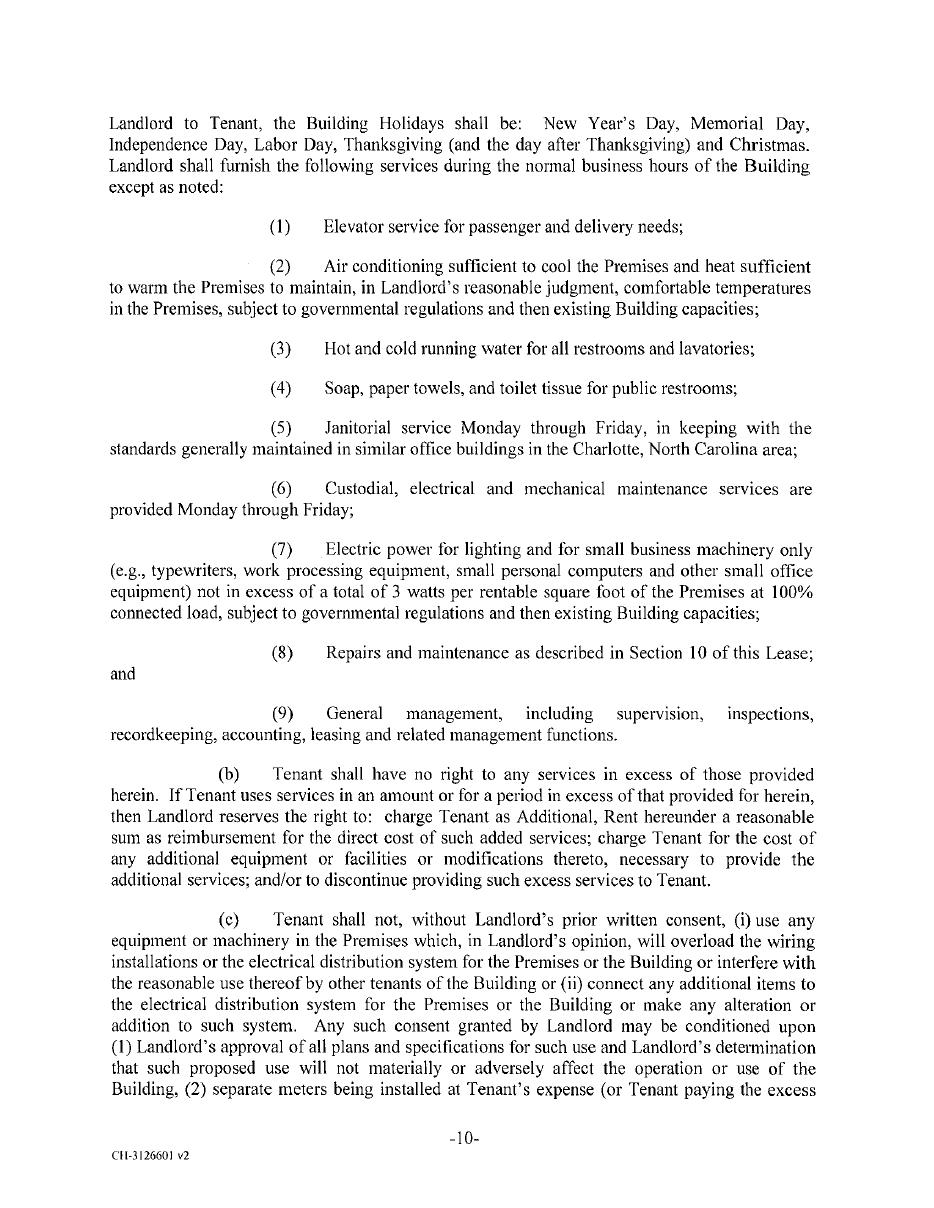 Landlord to Tenant, the Building Holidays shall be: New Year's Day, Memorial Day, Independence Day, Labor Day, Thanksgiving (and the day after Thanksgiving) and Christmas. Landlord shall furnish the following services during the normal business hours of the Building except as noted:

(1) Elevator service for passenger and delivery needs;

(2) Air conditioning sufficient to cool the Premises and heat sufficient to warm the Premises to maintain, in Landlord's reasonable judgment, comfortable temperatures in the Premises, subject to governmental regulations and then existing Building capacities;

(3) Hot and cold running water for all restrooms and lavatories;

(4) Soap, paper towels, and toilet tissue for public restrooms;

(5) Janitorial service Monday through Friday, in keeping with the standards generally maintained in similar office buildings in the Charlotte, North Carolina area;

(6) Custodial, electrical and mechanical maintenance services are provided Monday through Friday;

(7) Electric power for lighting and for small business machinery only (e.g., typewriters, work processing equipment, small personal computers and other small office equipment) not in excess of a total of 3 watts per rentable square foot of the Premises at 100% connected load, subject to governmental regulations and then existing Building capacities;

(8) Repairs and maintenance as described in Section 10 of this Lease; and

(9) General management, including supervision, inspections, recordkeeping, accounting, leasing and related management functions.

(b) Tenant shall have no right to any services in excess of those provided herein. If Tenant uses services in an amount or for a period in excess of that provided for herein, then Landlord reserves the right to: charge Tenant as Additional, Rent hereunder a reasonable sum as reimbursement for the direct cost of such added services; charge Tenant for the cost of any additional equipment or facilities or modifications thereto, necessary to provide the additional services; and/or to discontinue providing such excess services to Tenant.

(c) Tenant shall not, without Landlord's prior written consent, (i) use any equipment or machinery in the Premises which, in Landlord's opinion, will overload the wiring installations or the electrical distribution system for the Premises or the Building or interfere with the reasonable use thereof by other tenants of the Building or (ii) connect any additional items to the electrical distribution system for the Premises or the Building or make any alteration or addition to such system. Any such consent granted by Landlord may be conditioned upon (1) Landlord's approval of all plans and specifications for such use and Landlord's determination that such proposed use will not materially or adversely affect the operation or use of the Building, (2) separate meters being installed at Tenant's expense (or Tenant paying the excess

-10-

CH-3126601 v2